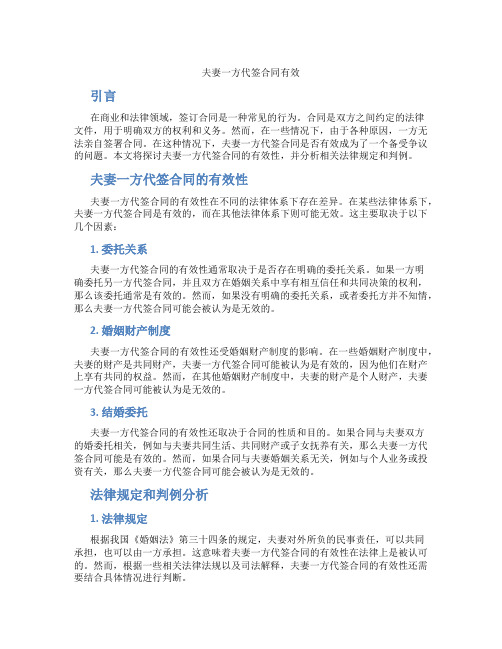 夫妻一方代签合同有效

引言

在商业和法律领域，签订合同是一种常见的行为。合同是双方之间约定的法律文件，用于明确双方的权利和义务。然而，在一些情况下，由于各种原因，一方无法亲自签署合同。在这种情况下，夫妻一方代签合同是否有效成为了一个备受争议的问题。本文将探讨夫妻一方代签合同的有效性，并分析相关法律规定和判例。

夫妻一方代签合同的有效性

夫妻一方代签合同的有效性在不同的法律体系下存在差异。在某些法律体系下，夫妻一方代签合同是有效的，而在其他法律体系下则可能无效。这主要取决于以下几个因素：

1. 委托关系

夫妻一方代签合同的有效性通常取决于是否存在明确的委托关系。如果一方明确委托另一方代签合同，并且双方在婚姻关系中享有相互信任和共同决策的权利，那么该委托通常是有效的。然而，如果没有明确的委托关系，或者委托方并不知情，那么夫妻一方代签合同可能会被认为是无效的。

2. 婚姻财产制度

夫妻一方代签合同的有效性还受婚姻财产制度的影响。在一些婚姻财产制度中，夫妻的财产是共同财产，夫妻一方代签合同可能被认为是有效的，因为他们在财产上享有共同的权益。然而，在其他婚姻财产制度中，夫妻的财产是个人财产，夫妻一方代签合同可能被认为是无效的。

3. 结婚委托

夫妻一方代签合同的有效性还取决于合同的性质和目的。如果合同与夫妻双方的婚委托相关，例如与夫妻共同生活、共同财产或子女抚养有关，那么夫妻一方代签合同可能是有效的。然而，如果合同与夫妻婚姻关系无关，例如与个人业务或投资有关，那么夫妻一方代签合同可能会被认为是无效的。

法律规定和判例分析

1. 法律规定

根据我国《婚姻法》第三十四条的规定，夫妻对外所负的民事责任，可以共同承担，也可以由一方承担。这意味着夫妻一方代签合同的有效性在法律上是被认可的。然而，根据一些相关法律法规以及司法解释，夫妻一方代签合同的有效性还需要结合具体情况进行判断。